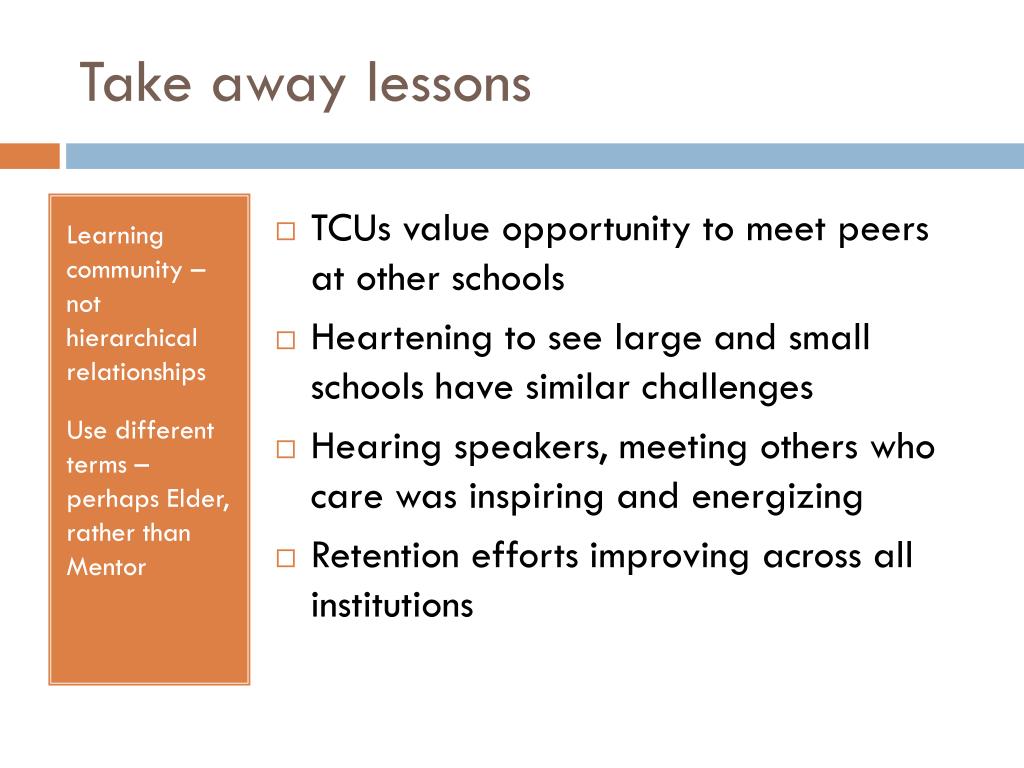 Take away lessons

Learning community – not hierarchical relationships

Use different terms – perhaps Elder, rather than Mentor

□ TCUs value opportunity to meet peers at other schools
□ Heartening to see large and small schools have similar challenges
□ Hearing speakers, meeting others who care was inspiring and energizing
□ Retention efforts improving across all institutions